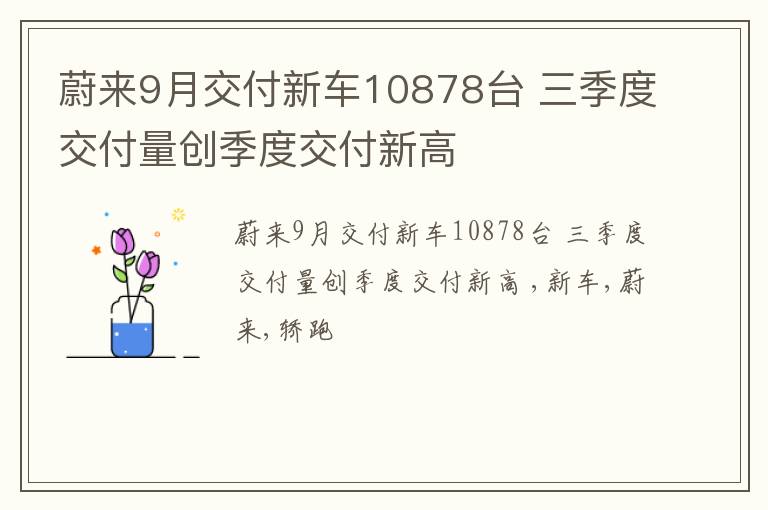 蔚来9月交付新车10878台 三季度交付量创季度交付新高

蔚来9月交付新车10878台 三季度交付量创季度交付新高，新车，蔚来，轿跑